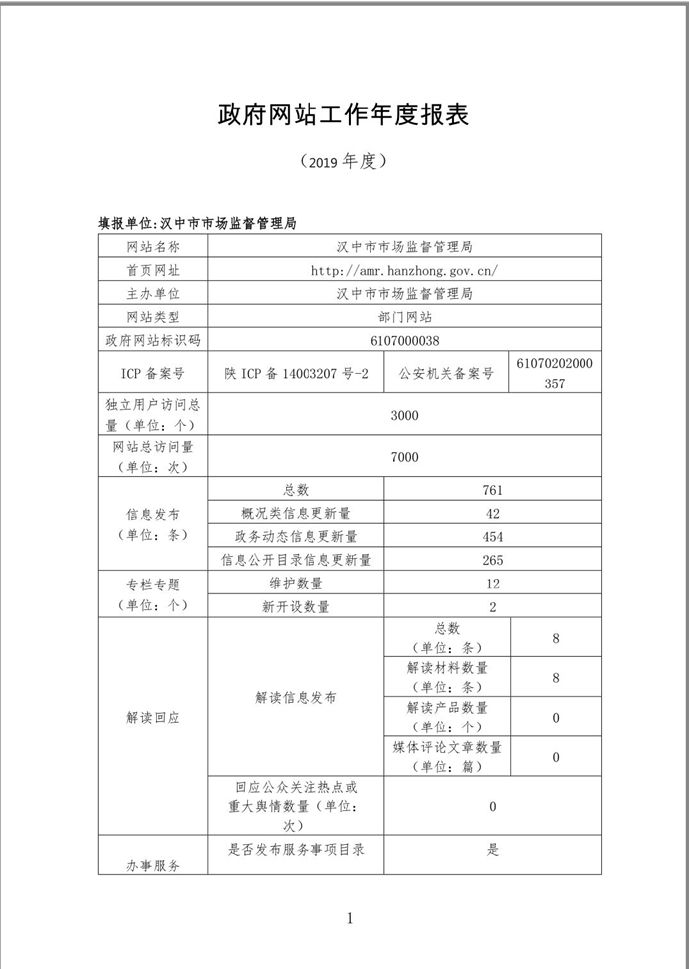 政府网站工作年度报表

（2019 年度）

填报单位:汉中市市场监督管理局

| 网站名称 | 汉中市市场监督管理局 | | |
|---|---|---|---|
| 首页网址 | http://amr.hanzhong.gov.cn/ | | |
| 主办单位 | 汉中市市场监督管理局 | | |
| 网站类型 | 部门网站 | | |
| 政府网站标识码 | 6107000038 | | |
| ICP 备案号 | 陕 ICP 备 14003207 号-2 | 公安机关备案号 | 61070202000357 |
| 独立用户访问总量（单位：个） | 3000 | | |
| 网站总访问量（单位：次） | 7000 | | |
| 信息发布（单位：条） | 总数 | 761 | |
| | 概况类信息更新量 | 42 | |
| | 政务动态信息更新量 | 454 | |
| | 信息公开目录信息更新量 | 265 | |
| 专栏专题（单位：个） | 维护数量 | 12 | |
| | 新开设数量 | 2 | |
| 解读回应 | 解读信息发布 | 总数（单位：条） | 8 |
| | | 解读材料数量（单位：条） | 8 |
| | | 解读产品数量（单位：个） | 0 |
| | | 媒体评论文章数量（单位：篇） | 0 |
| | 回应公众关注热点或重大舆情数量（单位：次） | 0 | |
| 办事服务 | 是否发布服务事项目录 | 是 | |

1